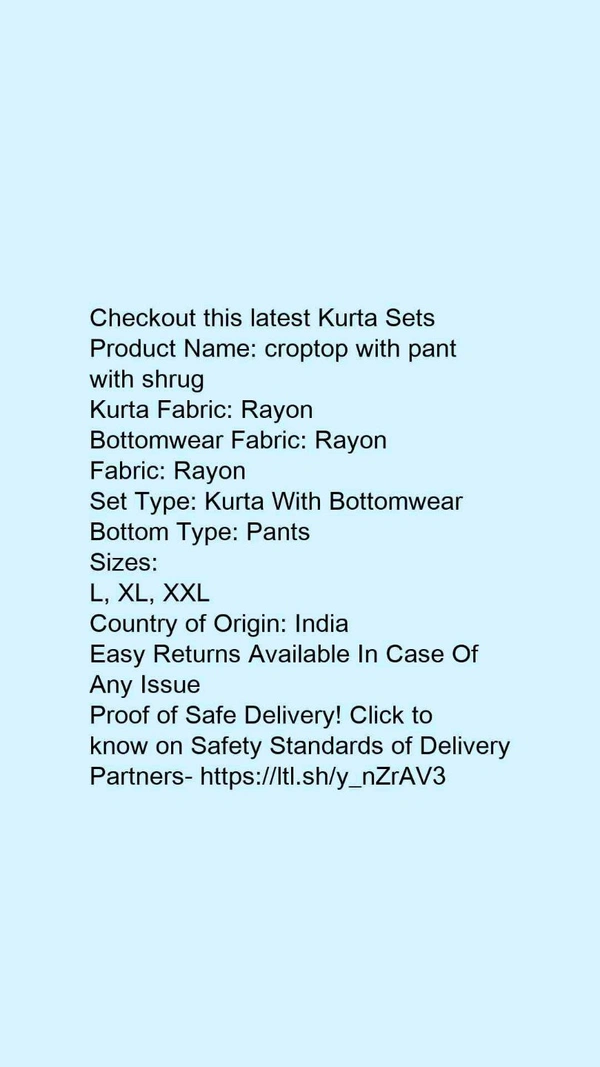 Checkout this latest Kurta Sets
Product Name: croptop with pant with shrug
Kurta Fabric: Rayon
Bottomwear Fabric: Rayon
Fabric: Rayon
Set Type: Kurta With Bottomwear
Bottom Type: Pants
Sizes:
L, XL, XXL
Country of Origin: India
Easy Returns Available In Case Of Any Issue
Proof of Safe Delivery! Click to know on Safety Standards of Delivery Partners- https://ltl.sh/y_nZrAV3